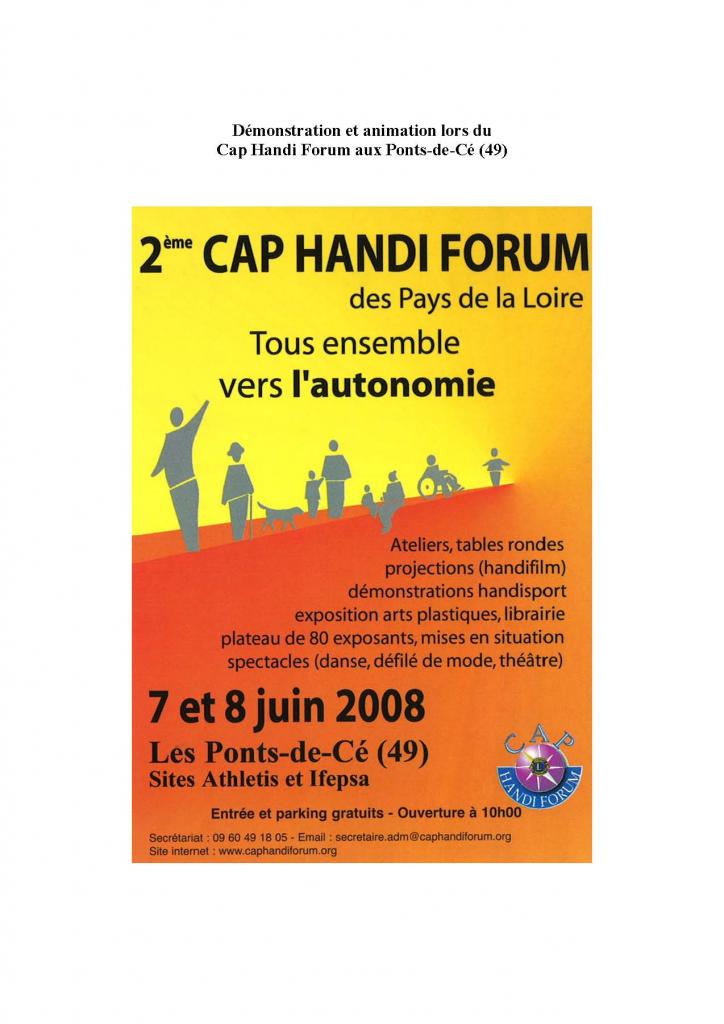 Démonstration et animation lors du
Cap Handi Forum aux Ponts-de-Cé (49)

2ème CAP HANDI FORUM
des Pays de la Loire
Tous ensemble
vers l'autonomie

Ateliers, tables rondes
projections (handifilm)
démonstrations handisport
exposition arts plastiques, librairie
plateau de 80 exposants, mises en situation
spectacles (danse, défilé de mode, théâtre)

7 et 8 juin 2008
Les Ponts-de-Cé (49)
Sites Athletis et Ifepsa

CAP
HANDI FORUM

Entrée et parking gratuits - Ouverture à 10h00

Secrétariat : 09 60 49 18 05 - Email : secretaire.adm@caphandiforum.org
Site internet : www.caphandiforum.org